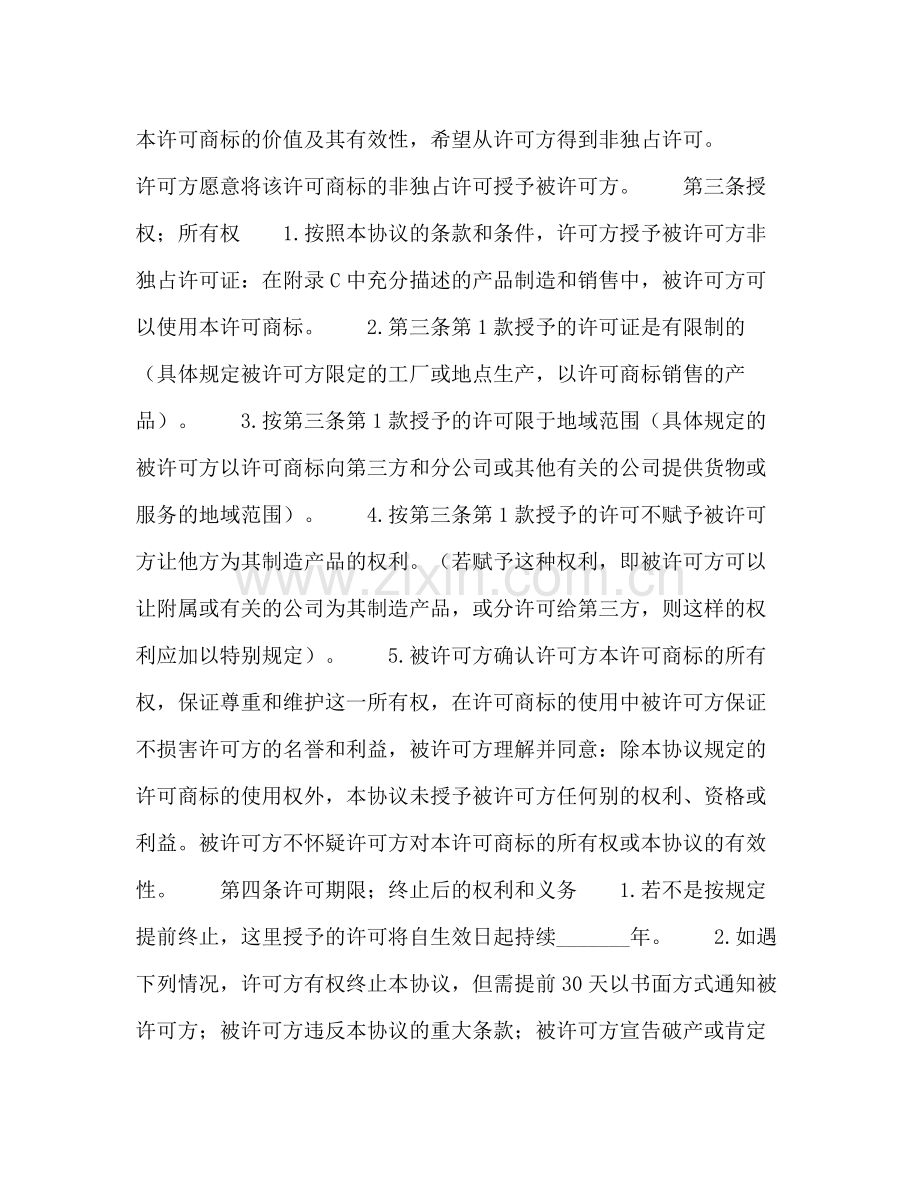 本许可商标的价值及其有效性，希望从许可方得到非独占许可。

许可方愿意将该许可商标的非独占许可授予被许可方。 第三条授权；所有权 1.按照本协议的条款和条件，许可方授予被许可方非独占许可证：在附录C中充分描述的产品制造和销售中，被许可方可以使用本许可商标。 2.第三条第1款授予的许可证是有限制的（具体规定被许可方限定的工厂或地点生产，以许可商标销售的产品）。 3.按第三条第1款授予的许可限于地域范围（具体规定的被许可方以许可商标向第三方和分公司或其他有关的公司提供货物或服务的地域范围）。 4.按第三条第1款授予的许可不赋予被许可方让他方为其制造产品的权利。（若赋予这种权利，即被许可方可以让附属或有关的公司为其制造产品，或分许可给第三方，则这样的权利应加以特别规定）。 5.被许可方确认许可方本许可商标的所有权，保证尊重和维护这一所有权，在许可商标的使用中被许可方保证不损害许可方的名誉和利益，被许可方理解并同意：除本协议规定的许可商标的使用权外，本协议未授予被许可方任何别的权利、资格或利益。被许可方不怀疑许可方对本许可商标的所有权或本协议的有效性。 第四条许可期限；终止后的权利和义务 1.若不是按规定提前终止，这里授予的许可将自生效日起持续____年。 2.如遇下列情况，许可方有权终止本协议，但需提前30天以书面方式通知被许可方；被许可方违反本协议的重大条款；被许可方宣告破产或肯定

www.zixin.com.cn